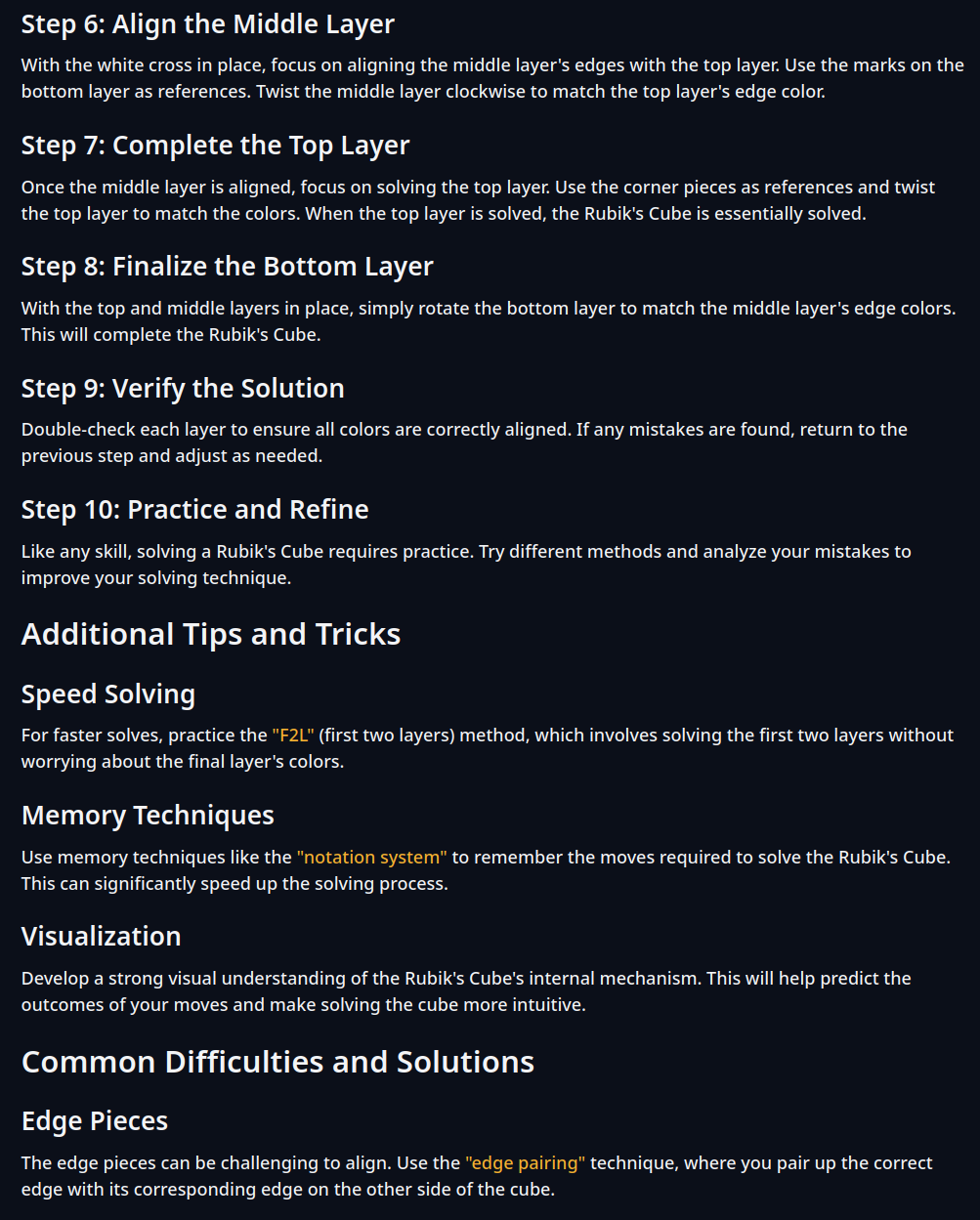 Step 6: Align the Middle Layer

With the white cross in place, focus on aligning the middle layer's edges with the top layer. Use the marks on the bottom layer as references. Twist the middle layer clockwise to match the top layer's edge color.

Step 7: Complete the Top Layer

Once the middle layer is aligned, focus on solving the top layer. Use the corner pieces as references and twist the top layer to match the colors. When the top layer is solved, the Rubik's Cube is essentially solved.

Step 8: Finalize the Bottom Layer

With the top and middle layers in place, simply rotate the bottom layer to match the middle layer's edge colors. This will complete the Rubik's Cube.

Step 9: Verify the Solution

Double-check each layer to ensure all colors are correctly aligned. If any mistakes are found, return to the previous step and adjust as needed.

Step 10: Practice and Refine

Like any skill, solving a Rubik's Cube requires practice. Try different methods and analyze your mistakes to improve your solving technique.

Additional Tips and Tricks

Speed Solving

For faster solves, practice the "F2L" (first two layers) method, which involves solving the first two layers without worrying about the final layer's colors.

Memory Techniques

Use memory techniques like the "notation system" to remember the moves required to solve the Rubik's Cube. This can significantly speed up the solving process.

Visualization

Develop a strong visual understanding of the Rubik's Cube's internal mechanism. This will help predict the outcomes of your moves and make solving the cube more intuitive.

Common Difficulties and Solutions

Edge Pieces

The edge pieces can be challenging to align. Use the "edge pairing" technique, where you pair up the correct edge with its corresponding edge on the other side of the cube.